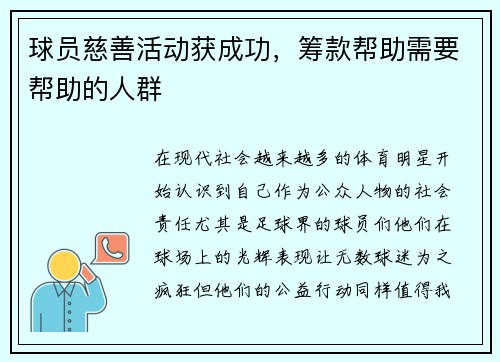 球员慈善活动获成功，筹款帮助需要帮助的人群

在现代社会越来越多的体育明星开始认识到自己作为公众人物的社会责任尤其是足球界的球员们他们在球场上的光辉表现让无数球迷为之疯狂但他们的公益行动同样值得我